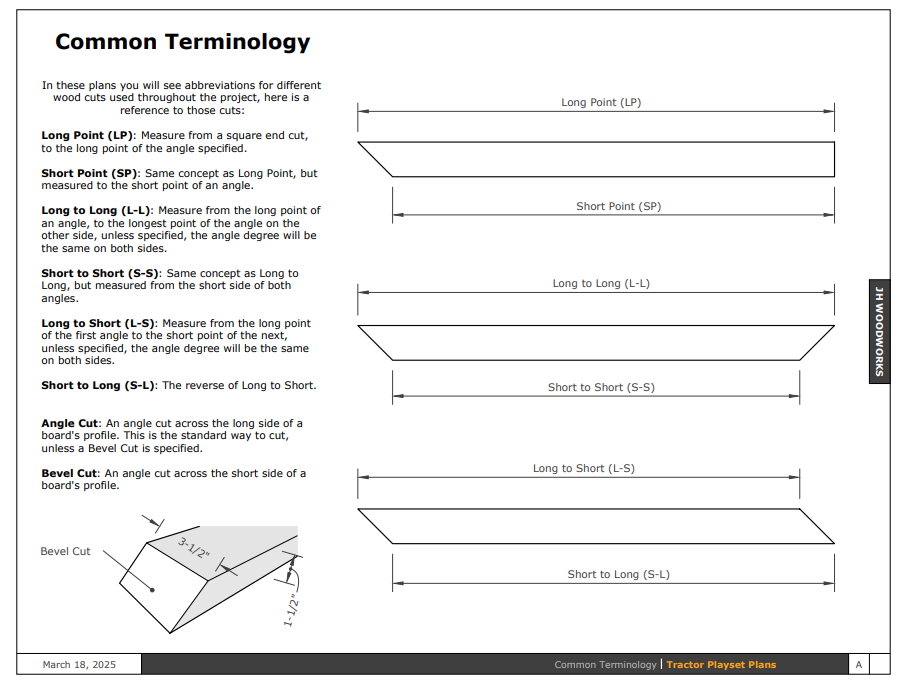 Common Terminology

In these plans you will see abbreviations for different wood cuts used throughout the project, here is a reference to those cuts:

Long Point (LP): Measure from a square end cut, to the long point of the angle specified.

Short Point (SP): Same concept as Long Point, but measured to the short point of an angle.

Long to Long (L-L): Measure from the long point of an angle, to the longest point of the angle on the other side, unless specified, the angle degree will be the same on both sides.

Short to Short (S-S): Same concept as Long to Long, but measured from the short side of both angles.

Long to Short (L-S): Measure from the long point of the first angle to the short point of the next, unless specified, the angle degree will be the same on both sides.

Short to Long (S-L): The reverse of Long to Short.

Angle Cut: An angle cut across the long side of a board's profile. This is the standard way to cut, unless a Bevel Cut is specified.

Bevel Cut: An angle cut across the short side of a board's profile.

Bevel Cut

3-1/2"

1-1/2"

Long Point (LP)

Short Point (SP)

Long to Long (L-L)

Short to Short (S-S)

Long to Short (L-S)

Short to Long (S-L)

JH WOODWORKS

March 18, 2025

Common Terminology | Tractor Playset Plans

A